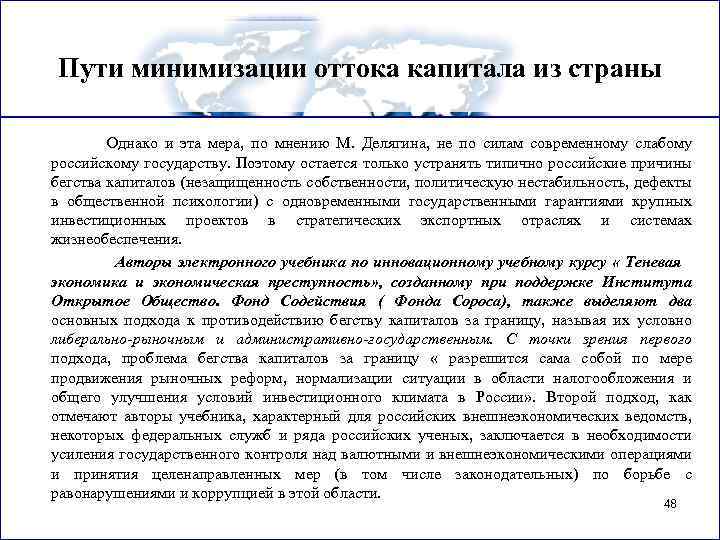 Пути минимизации оттока капитала из страны

Однако и эта мера, по мнению М. Делягина, не по силам современному слабому российскому государству. Поэтому остается только устранять типично российские причины бегства капиталов (незащищенность собственности, политическую нестабильность, дефекты в общественной психологии) с одновременными государственными гарантиями крупных инвестиционных проектов в стратегических экспортных отраслях и системах жизнеобеспечения.

Авторы электронного учебника по инновационному учебному курсу « Теневая экономика и экономическая преступность», созданному при поддержке Института Открытое Общество. Фонд Содействия ( Фонда Сороса), также выделяют два основных подхода к противодействию бегству капиталов за границу, называя их условно либерально-рыночным и административно-государственным. С точки зрения первого подхода, проблема бегства капиталов за границу « разрешится сама собой по мере продвижения рыночных реформ, нормализации ситуации в области налогообложения и общего улучшения условий инвестиционного климата в России». Второй подход, как отмечают авторы учебника, характерный для российских внешнеэкономических ведомств, некоторых федеральных служб и ряда российских ученых, заключается в необходимости усиления государственного контроля над валютными и внешнеэкономическими операциями и принятия целенаправленных мер (в том числе законодательных) по борьбе с равонарушениями и коррупцией в этой области.

48